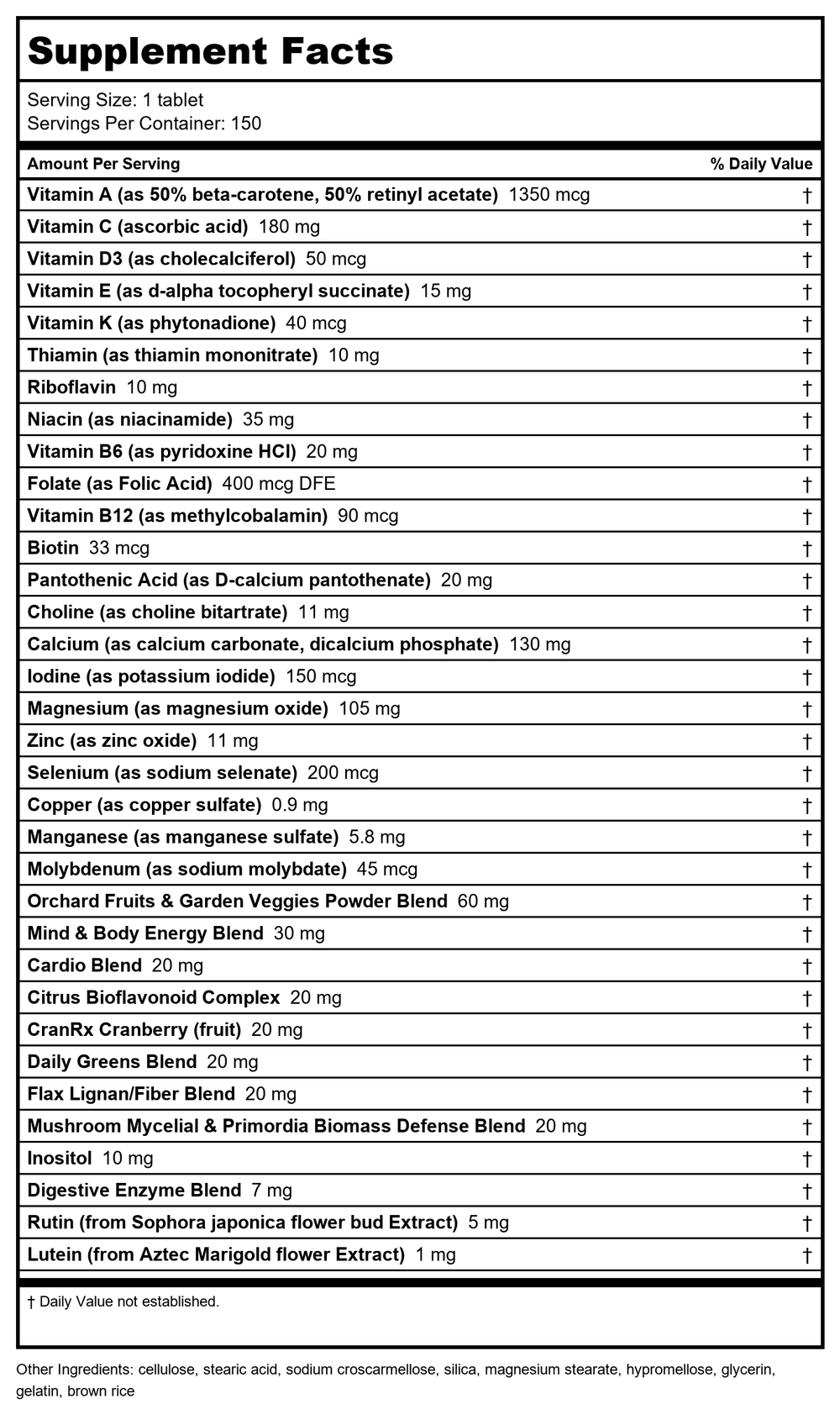 Supplement Facts

Serving Size: 1 tablet
Servings Per Container: 150

| Amount Per Serving | % Daily Value |
|---|---|
| Vitamin A (as 50% beta-carotene, 50% retinyl acetate) 1350 mcg | † |
| Vitamin C (ascorbic acid) 180 mg | † |
| Vitamin D3 (as cholecalciferol) 50 mcg | † |
| Vitamin E (as d-alpha tocopheryl succinate) 15 mg | † |
| Vitamin K (as phytonadione) 40 mcg | † |
| Thiamin (as thiamin mononitrate) 10 mg | † |
| Riboflavin 10 mg | † |
| Niacin (as niacinamide) 35 mg | † |
| Vitamin B6 (as pyridoxine HCl) 20 mg | † |
| Folate (as Folic Acid) 400 mcg DFE | † |
| Vitamin B12 (as methylcobalamin) 90 mcg | † |
| Biotin 33 mcg | † |
| Pantothenic Acid (as D-calcium pantothenate) 20 mg | † |
| Choline (as choline bitartrate) 11 mg | † |
| Calcium (as calcium carbonate, dicalcium phosphate) 130 mg | † |
| Iodine (as potassium iodide) 150 mcg | † |
| Magnesium (as magnesium oxide) 105 mg | † |
| Zinc (as zinc oxide) 11 mg | † |
| Selenium (as sodium selenate) 200 mcg | † |
| Copper (as copper sulfate) 0.9 mg | † |
| Manganese (as manganese sulfate) 5.8 mg | † |
| Molybdenum (as sodium molybdate) 45 mcg | † |
| Orchard Fruits & Garden Veggies Powder Blend 60 mg | † |
| Mind & Body Energy Blend 30 mg | † |
| Cardio Blend 20 mg | † |
| Citrus Bioflavonoid Complex 20 mg | † |
| CranRx Cranberry (fruit) 20 mg | † |
| Daily Greens Blend 20 mg | † |
| Flax Lignan/Fiber Blend 20 mg | † |
| Mushroom Mycelial & Primordia Biomass Defense Blend 20 mg | † |
| Inositol 10 mg | † |
| Digestive Enzyme Blend 7 mg | † |
| Rutin (from Sophora japonica flower bud Extract) 5 mg | † |
| Lutein (from Aztec Marigold flower Extract) 1 mg | † |

† Daily Value not established.

Other Ingredients: cellulose, stearic acid, sodium croscarmellose, silica, magnesium stearate, hypromellose, glycerin, gelatin, brown rice